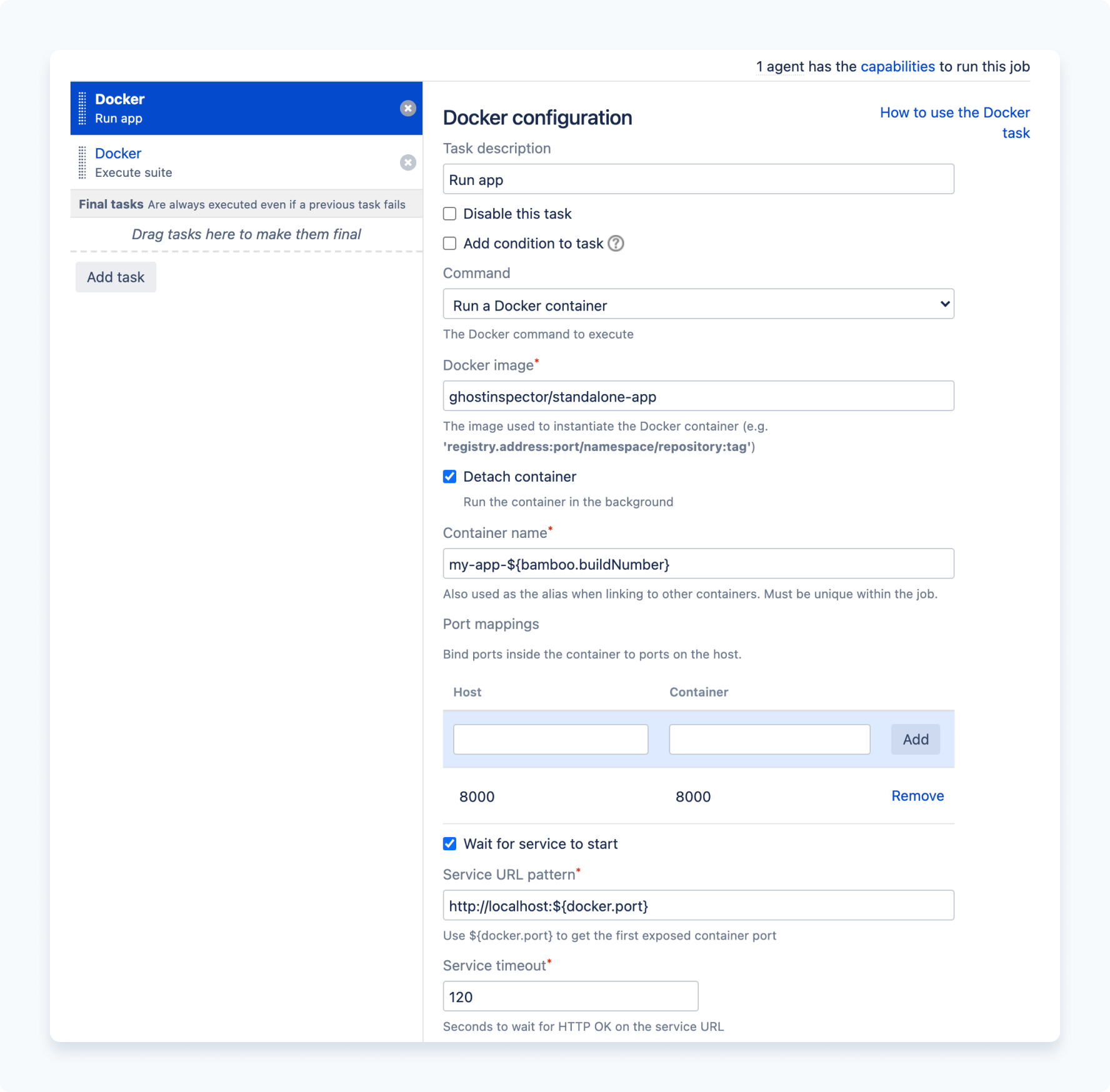 1 agent has the capabilities to run this job

Docker
Run app

Docker
Execute suite

Final tasks Are always executed even if a previous task fails

Drag tasks here to make them final

Add task

Docker configuration

How to use the Docker task

Task description

Run app

Disable this task

Add condition to task

Command

Run a Docker container

The Docker command to execute

Docker image*

ghostinspector/standalone-app

The image used to instantiate the Docker container (e.g. 'registry.address:port/namespace/repository:tag')

Detach container

Run the container in the background

Container name*

my-app-${bamboo.buildNumber}

Also used as the alias when linking to other containers. Must be unique within the job.

Port mappings

Bind ports inside the container to ports on the host.

| Host | Container | |
|---|---|---|
| | | Add |
| 8000 | 8000 | Remove |

Wait for service to start

Service URL pattern*

http://localhost:${docker.port}

Use ${docker.port} to get the first exposed container port

Service timeout*

120

Seconds to wait for HTTP OK on the service URL